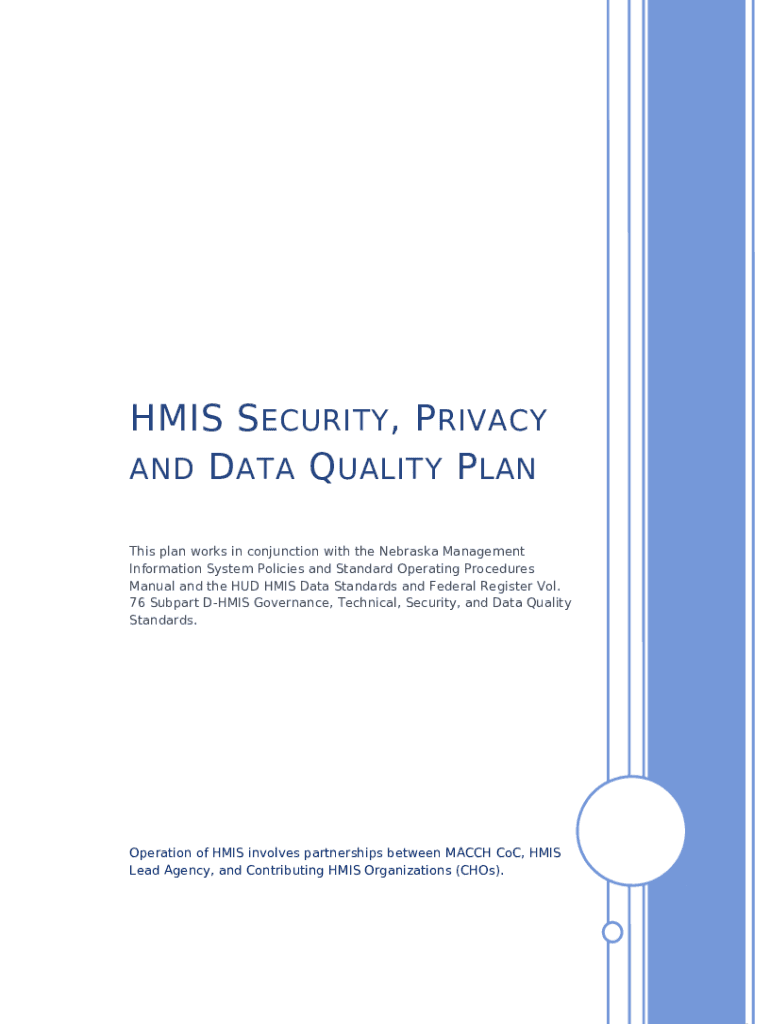 HMIS SECURITY, PRIVACY AND DATA QUALITY PLAN

This plan works in conjunction with the Nebraska Management Information System Policies and Standard Operating Procedures Manual and the HUD HMIS Data Standards and Federal Register Vol. 76 Subpart D-HMIS Governance, Technical, Security, and Data Quality Standards.

Operation of HMIS involves partnerships between MACCH CoC, HMIS Lead Agency, and Contributing HMIS Organizations (CHOs).